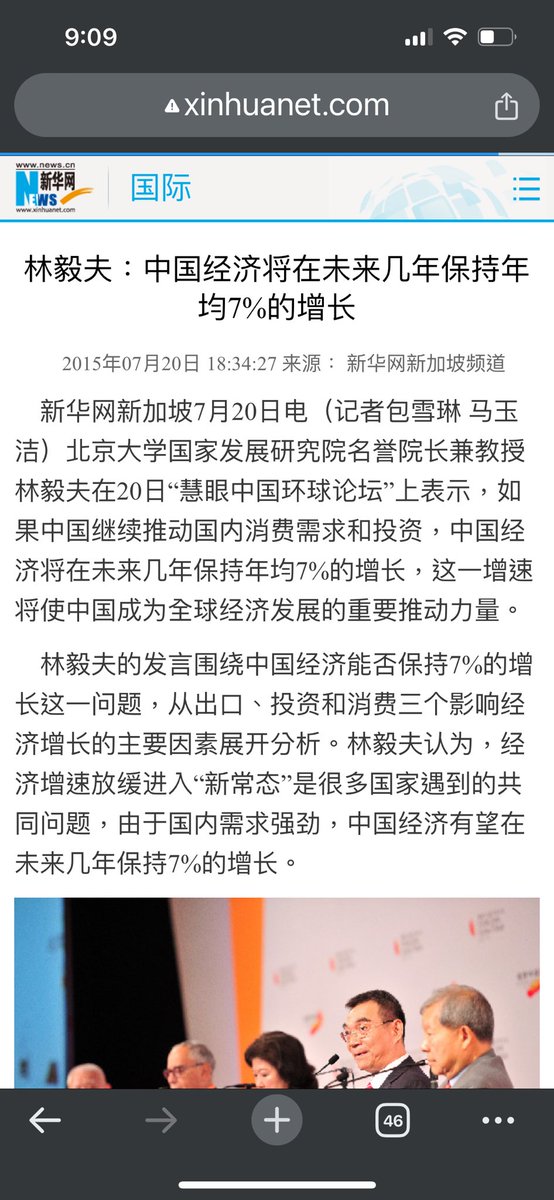 9:09

xinhuanet.com

www.news.cn
新华网
NEWS
www.xinhuanet.com
国际

林毅夫：中国经济将在未来几年保持年均7%的增长

2015年07月20日 18:34:27 来源： 新华网新加坡频道

新华网新加坡7月20日电（记者包雪琳 马玉洁）北京大学国家发展研究院名誉院长兼教授林毅夫在20日“慧眼中国环球论坛”上表示，如果中国继续推动国内消费需求和投资，中国经济将在未来几年保持年均7%的增长，这一增速将使中国成为全球经济发展的重要推动力量。

林毅夫的发言围绕中国经济能否保持7%的增长这一问题，从出口、投资和消费三个影响经济增长的主要因素展开分析。林毅夫认为，经济增速放缓进入“新常态”是很多国家遇到的共同问题，由于国内需求强劲，中国经济有望在未来几年保持7%的增长。

46